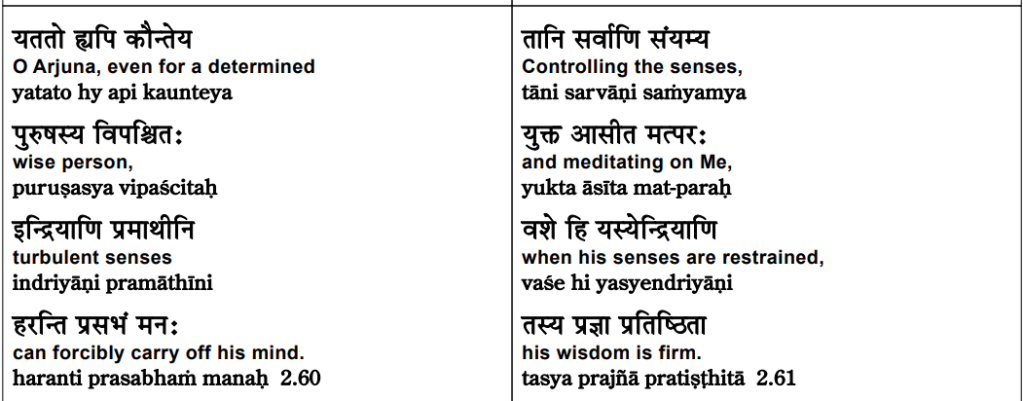 यततो ह्यपि कौन्तेय
O Arjuna, even for a determined
yatato hy api kaunteya

पुरुषस्य विपश्चितः
wise person,
puruṣasya vipaścitaḥ

इन्द्रियाणि प्रमाथीनि
turbulent senses
indriyāṇi pramāthīni

हरन्ति प्रसभं मनः
can forcibly carry off his mind.
haranti prasabhaṁ manaḥ 2.60

तानि सर्वाणि संयम्य
Controlling the senses,
tāni sarvāṇi saṁyamya

युक्त आसीत मत्परः
and meditating on Me,
yukta āsīta mat-paraḥ

वशे हि यस्येन्द्रियाणि
when his senses are restrained,
vaśe hi yasyendriyāṇi

तस्य प्रज्ञा प्रतिष्ठिता
his wisdom is firm.
tasya prajñā pratiṣṭhitā 2.61